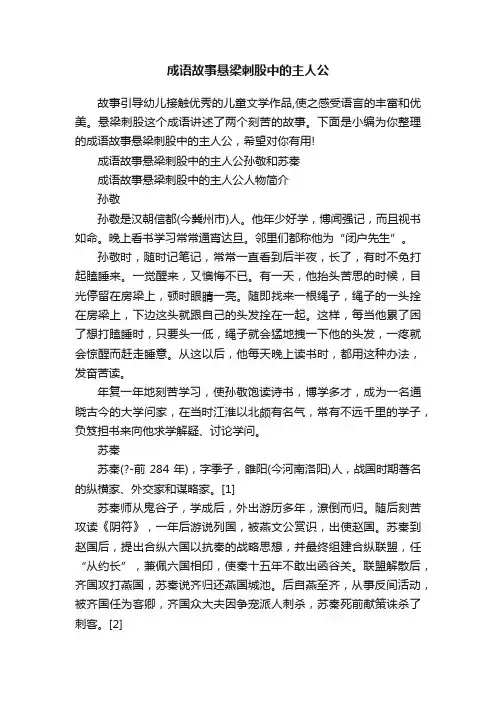 成语故事悬梁刺股中的主人公

故事引导幼儿接触优秀的儿童文学作品,使之感受语言的丰富和优美。悬梁刺股这个成语讲述了两个刻苦的故事。下面是小编为你整理的成语故事悬梁刺股中的主人公，希望对你有用!

成语故事悬梁刺股中的主人公孙敬和苏秦

成语故事悬梁刺股中的主人公人物简介

孙敬

孙敬是汉朝信都(今冀州市)人。他年少好学，博闻强记，而且视书如命。晚上看书学习常常通宵达旦。邻里们都称他为“闭户先生”。

孙敬时，随时记笔记，常常一直看到后半夜，长了，有时不免打起瞌睡来。一觉醒来，又懊悔不已。有一天，他抬头苦思的时候，目光停留在房梁上，顿时眼睛一亮。随即找来一根绳子，绳子的一头拴在房梁上，下边这头就跟自己的头发拴在一起。这样，每当他累了困了想打瞌睡时，只要头一低，绳子就会猛地拽一下他的头发，一疼就会惊醒而赶走睡意。从这以后，他每天晚上读书时，都用这种办法，发奋苦读。

年复一年地刻苦学习，使孙敬饱读诗书，博学多才，成为一名通晓古今的大学问家，在当时江淮以北颇有名气，常有不远千里的学子，负笈担书来向他求学解疑、讨论学问。

苏秦

苏秦(?-前 284 年)，字季子，雒阳(今河南洛阳)人，战国时期著名的纵横家、外交家和谋略家。[1]

苏秦师从鬼谷子，学成后，外出游历多年，潦倒而归。随后刻苦攻读《阴符》，一年后游说列国，被燕文公赏识，出使赵国。苏秦到赵国后，提出合纵六国以抗秦的战略思想，并最终组建合纵联盟，任“从约长”，兼佩六国相印，使秦十五年不敢出函谷关。联盟解散后，齐国攻打燕国，苏秦说齐归还燕国城池。后自燕至齐，从事反间活动，被齐国任为客卿，齐国众大夫因争宠派人刺杀，苏秦死前献策诛杀了刺客。[2]